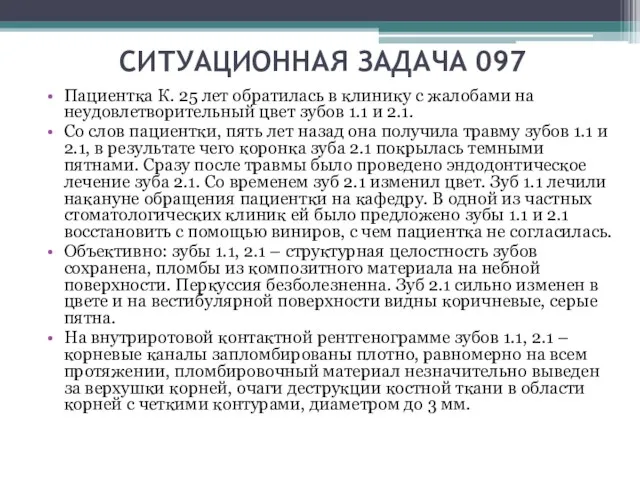 СИТУАЦИОННАЯ ЗАДАЧА 097

• Пациентка К. 25 лет обратилась в клинику с жалобами на неудовлетворительный цвет зубов 1.1 и 2.1.
• Со слов пациентки, пять лет назад она получила травму зубов 1.1 и 2.1, в результате чего коронка зуба 2.1 покрылась темными пятнами. Сразу после травмы было проведено эндодонтическое лечение зуба 2.1. Со временем зуб 2.1 изменил цвет. Зуб 1.1 лечили накануне обращения пациентки на кафедру. В одной из частных стоматологических клиник ей было предложено зубы 1.1 и 2.1 восстановить с помощью виниров, с чем пациентка не согласилась.
• Объективно: зубы 1.1, 2.1 – структурная целостность зубов сохранена, пломбы из композитного материала на небной поверхности. Перкуссия безболезненна. Зуб 2.1 сильно изменен в цвете и на вестибулярной поверхности видны коричневые, серые пятна.
• На внутриротовой контактной рентгенограмме зубов 1.1, 2.1 – корневые каналы запломбированы плотно, равномерно на всем протяжении, пломбировочный материал незначительно выведен за верхушки корней, очаги деструкции костной ткани в области корней с четкими контурами, диаметром до 3 мм.